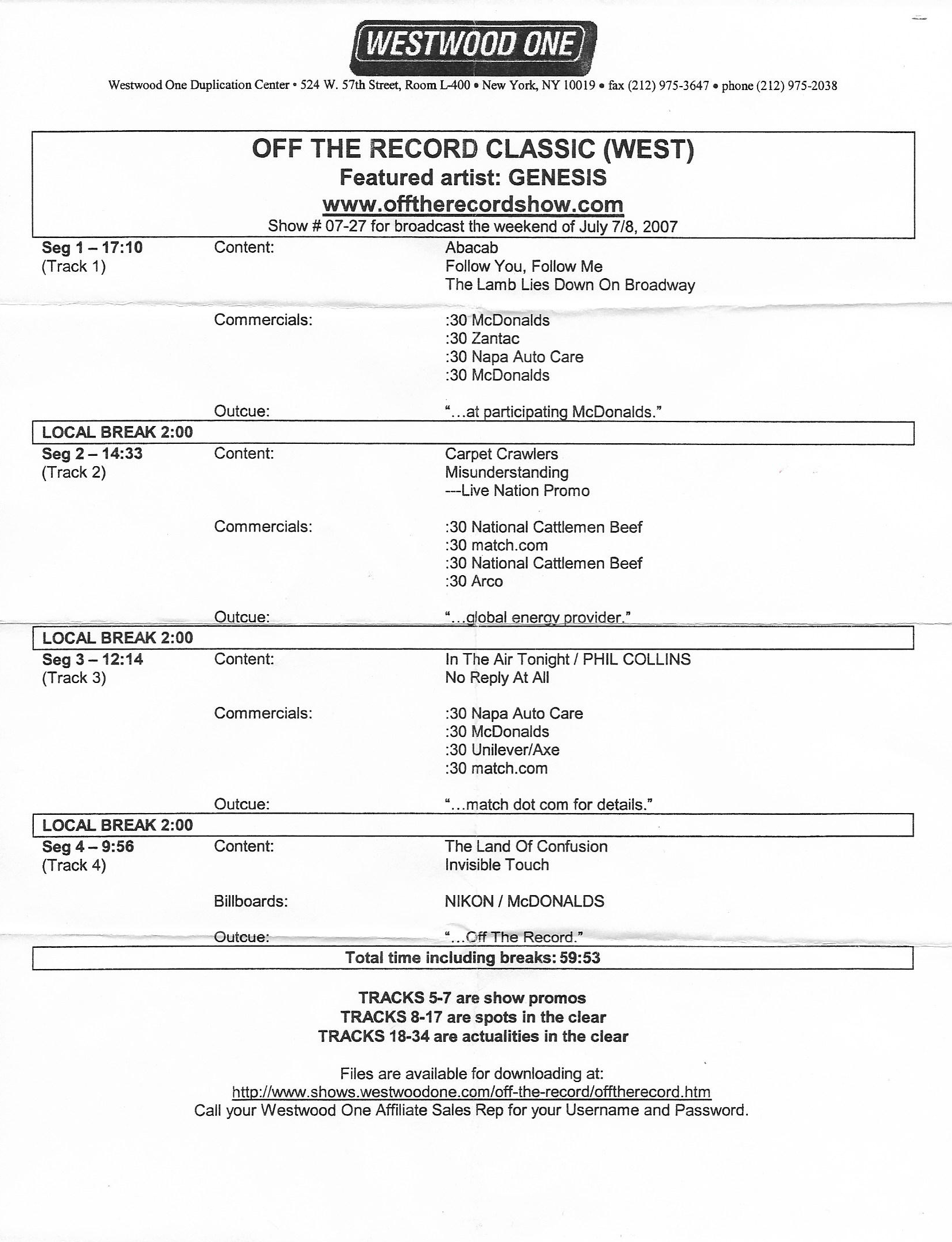 WESTWOOD ONE

Westwood One Duplication Center • 524 W. 57th Street, Room L-400 • New York, NY 10019 • fax (212) 975-3647 • phone (212) 975-2038

OFF THE RECORD CLASSIC (WEST)
Featured artist: GENESIS
www.offtherecordshow.com
Show # 07-27 for broadcast the weekend of July 7/8, 2007

Seg 1 – 17:10
(Track 1)
Content:
Abacab
Follow You, Follow Me
The Lamb Lies Down On Broadway

Commercials:
:30 McDonalds
:30 Zantac
:30 Napa Auto Care
:30 McDonalds

Outcue:
"…at participating McDonalds."

LOCAL BREAK 2:00

Seg 2 – 14:33
(Track 2)
Content:
Carpet Crawlers
Misunderstanding
---Live Nation Promo

Commercials:
:30 National Cattlemen Beef
:30 match.com
:30 National Cattlemen Beef
:30 Arco

Outcue:
"…global energy provider."

LOCAL BREAK 2:00

Seg 3 – 12:14
(Track 3)
Content:
In The Air Tonight / PHIL COLLINS
No Reply At All

Commercials:
:30 Napa Auto Care
:30 McDonalds
:30 Unilever/Axe
:30 match.com

Outcue:
"…match dot com for details."

LOCAL BREAK 2:00

Seg 4 – 9:56
(Track 4)
Content:
The Land Of Confusion
Invisible Touch

Billboards:
NIKON / McDONALDS

Outcue:
"…Off The Record."

Total time including breaks: 59:53

TRACKS 5-7 are show promos
TRACKS 8-17 are spots in the clear
TRACKS 18-34 are actualities in the clear

Files are available for downloading at:
http://www.shows.westwoodone.com/off-the-record/offtherecord.htm
Call your Westwood One Affiliate Sales Rep for your Username and Password.